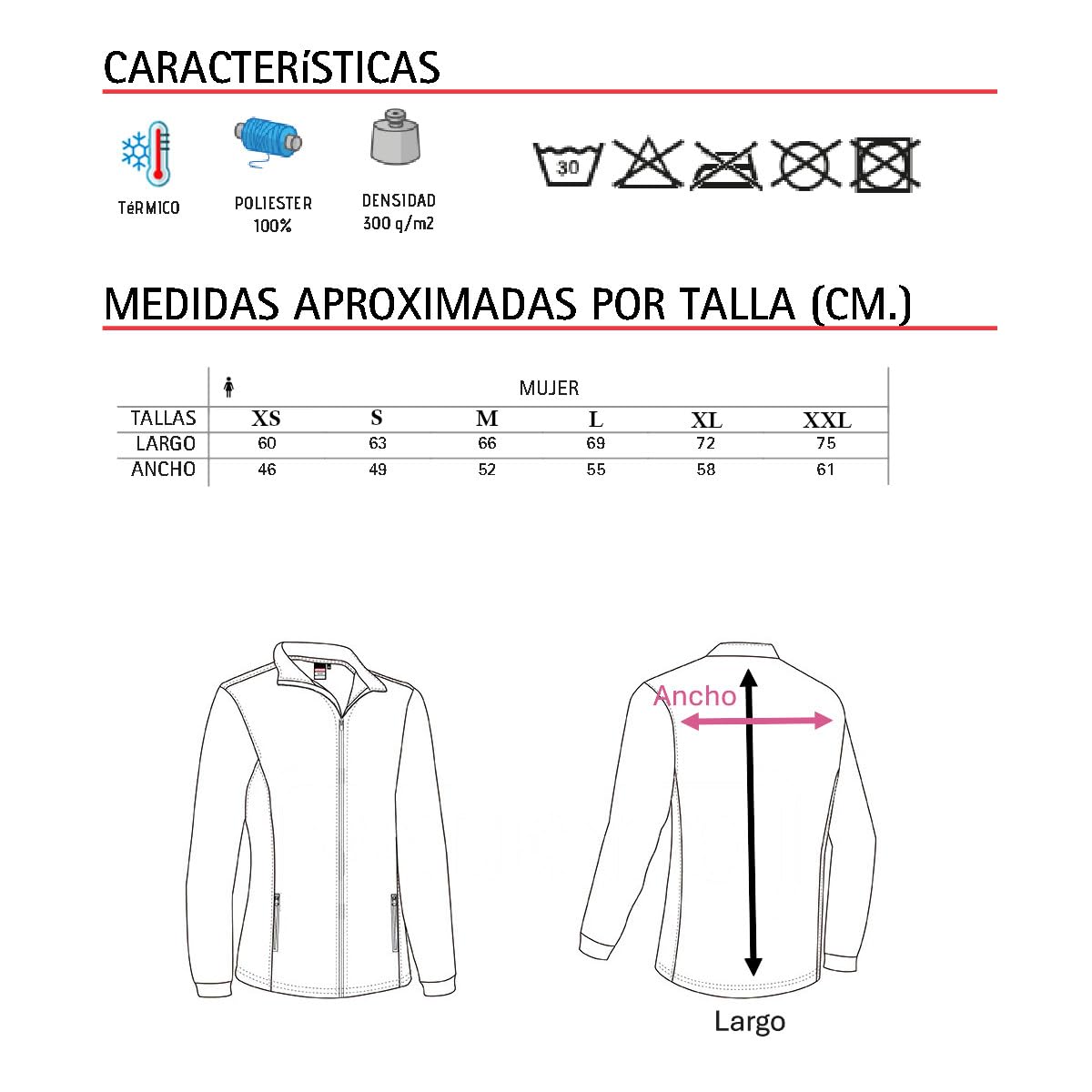 CARACTERíSTICAS

TéRMICO

POLIESTER 100%

DENSIDAD 300 g/m2

30

MEDIDAS APROXIMADAS POR TALLA (CM.)

| | MUJER | | | | | |
|---|---|---|---|---|---|---|
| TALLAS | XS | S | M | L | XL | XXL |
| LARGO | 60 | 63 | 66 | 69 | 72 | 75 |
| ANCHO | 46 | 49 | 52 | 55 | 58 | 61 |

Ancho

Largo